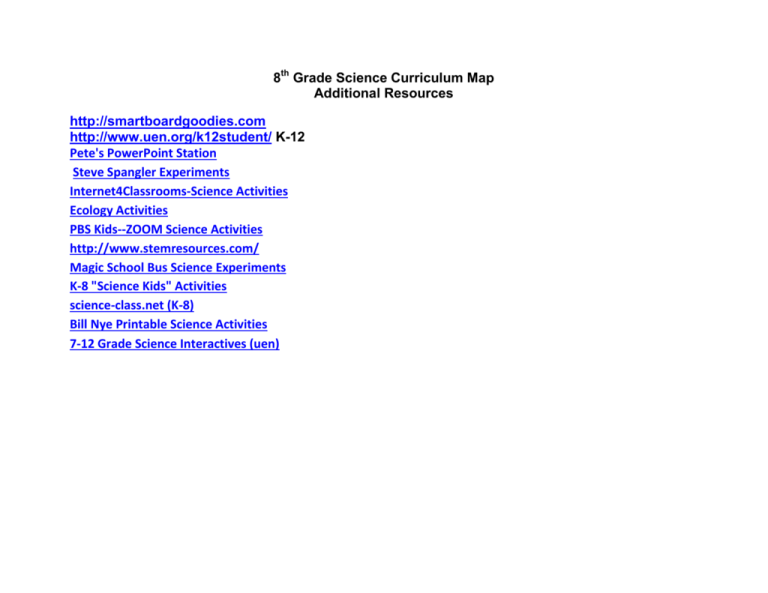 8th Grade Science Curriculum Map
Additional Resources

http://smartboardgoodies.com
http://www.uen.org/k12student/ K-12
Pete's PowerPoint Station
Steve Spangler Experiments
Internet4Classrooms-Science Activities
Ecology Activities
PBS Kids--ZOOM Science Activities
http://www.stemresources.com/
Magic School Bus Science Experiments
K-8 "Science Kids" Activities
science-class.net (K-8)
Bill Nye Printable Science Activities
7-12 Grade Science Interactives (uen)